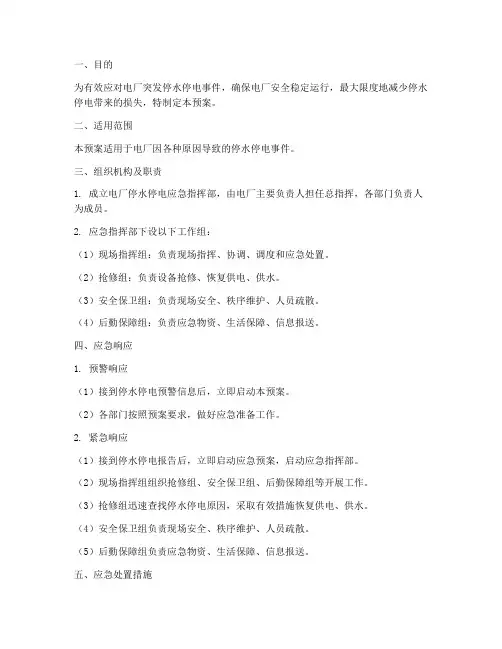 一、目的

为有效应对电厂突发停水停电事件，确保电厂安全稳定运行，最大限度地减少停水停电带来的损失，特制定本预案。

二、适用范围

本预案适用于电厂因各种原因导致的停水停电事件。

三、组织机构及职责

1. 成立电厂停水停电应急指挥部，由电厂主要负责人担任总指挥，各部门负责人为成员。

2. 应急指挥部下设以下工作组：

（1）现场指挥组：负责现场指挥、协调、调度和应急处置。

（2）抢修组：负责设备抢修、恢复供电、供水。

（3）安全保卫组：负责现场安全、秩序维护、人员疏散。

（4）后勤保障组：负责应急物资、生活保障、信息报送。

四、应急响应

1. 预警响应

（1）接到停水停电预警信息后，立即启动本预案。

（2）各部门按照预案要求，做好应急准备工作。

2. 紧急响应

（1）接到停水停电报告后，立即启动应急预案，启动应急指挥部。

（2）现场指挥组组织抢修组、安全保卫组、后勤保障组等开展工作。

（3）抢修组迅速查找停水停电原因，采取有效措施恢复供电、供水。

（4）安全保卫组负责现场安全、秩序维护、人员疏散。

（5）后勤保障组负责应急物资、生活保障、信息报送。

五、应急处置措施